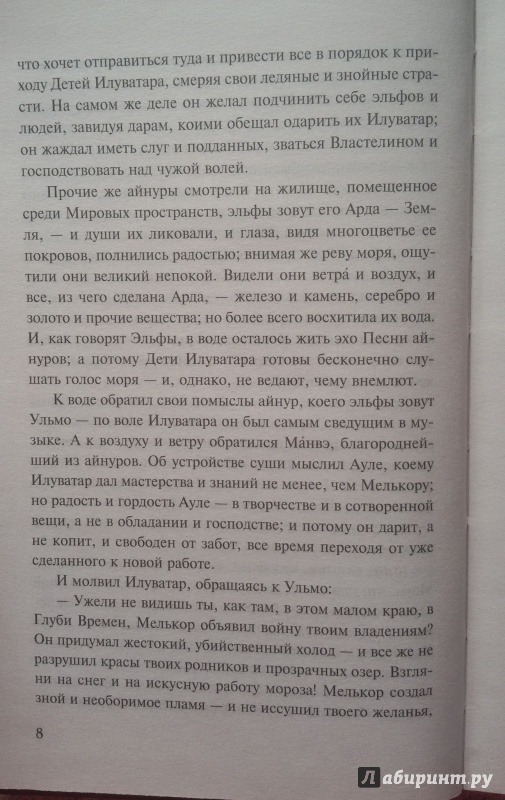 что хочет отправиться туда и привести все в порядок к приходу Детей Илуватара, смеряя свои ледяные и знойные страсти. На самом же деле он желал подчинить себе эльфов и людей, завидуя дарам, коими обещал одарить их Илуватар; он жаждал иметь слуг и подданных, зваться Властелином и господствовать над чужой волей.

Прочие же айнуры смотрели на жилище, помещенное среди Мировых пространств, эльфы зовут его Арда — Земля, — и души их ликовали, и глаза, видя многоцветье ее покровов, полнились радостью; внимая же реву моря, ощутили они великий непокой. Видели они ветра́ и воздух, и все, из чего сделана Арда, — железо и камень, серебро и золото и прочие вещества; но более всего восхитила их вода. И, как говорят Эльфы, в воде осталось жить эхо Песни айнуров; а потому Дети Илуватара готовы бесконечно слушать голос моря — и, однако, не ведают, чему внемлют.

К воде обратил свои помыслы айнур, коего эльфы зовут Ульмо — по воле Илуватара он был самым сведущим в музыке. А к воздуху и ветру обратился Ма́нвэ, благороднейший из айнуров. Об устройстве суши мыслил Ауле, коему Илуватар дал мастерства и знаний не менее, чем Мелькору; но радость и гордость Ауле — в творчестве и в сотворенной вещи, а не в обладании и господстве; и потому он дарит, а не копит, и свободен от забот, все время переходя от уже сделанного к новой работе.

И молвил Илуватар, обращаясь к Ульмо:

— Ужели не видишь ты, как там, в этом малом краю, в Глуби Времен, Мелькор объявил войну твоим владениям? Он придумал жестокий, убийственный холод — и все же не разрушил красы твоих родников и прозрачных озер. Взгляни на снег и на искусную работу мороза! Мелькор создал зной и необоримое пламя — и не иссушил твоего желанья,

8

Лабиринт.ру